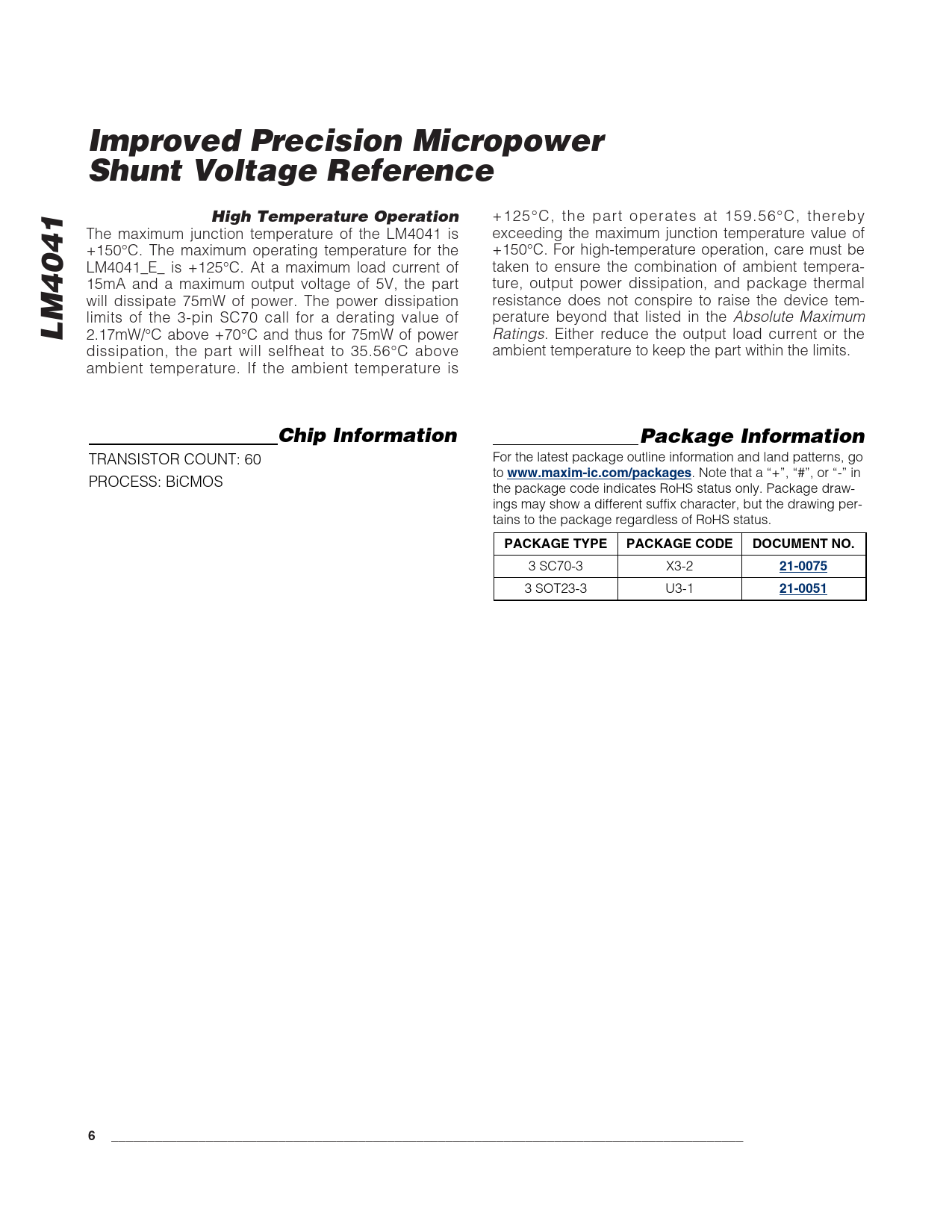 LM4041

Improved Precision Micropower Shunt Voltage Reference

High Temperature Operation

The maximum junction temperature of the LM4041 is +150°C. The maximum operating temperature for the LM4041_E_ is +125°C. At a maximum load current of 15mA and a maximum output voltage of 5V, the part will dissipate 75mW of power. The power dissipation limits of the 3-pin SC70 call for a derating value of 2.17mW/°C above +70°C and thus for 75mW of power dissipation, the part will selfheat to 35.56°C above ambient temperature. If the ambient temperature is +125°C, the part operates at 159.56°C, thereby exceeding the maximum junction temperature value of +150°C. For high-temperature operation, care must be taken to ensure the combination of ambient temperature, output power dissipation, and package thermal resistance does not conspire to raise the device temperature beyond that listed in the Absolute Maximum Ratings. Either reduce the output load current or the ambient temperature to keep the part within the limits.

Chip Information

TRANSISTOR COUNT: 60

PROCESS: BiCMOS

Package Information

For the latest package outline information and land patterns, go to www.maxim-ic.com/packages. Note that a “+”, “#”, or “-” in the package code indicates RoHS status only. Package drawings may show a different suffix character, but the drawing pertains to the package regardless of RoHS status.

| PACKAGE TYPE | PACKAGE CODE | DOCUMENT NO. |
|---|---|---|
| 3 SC70-3 | X3-2 | 21-0075 |
| 3 SOT23-3 | U3-1 | 21-0051 |

6